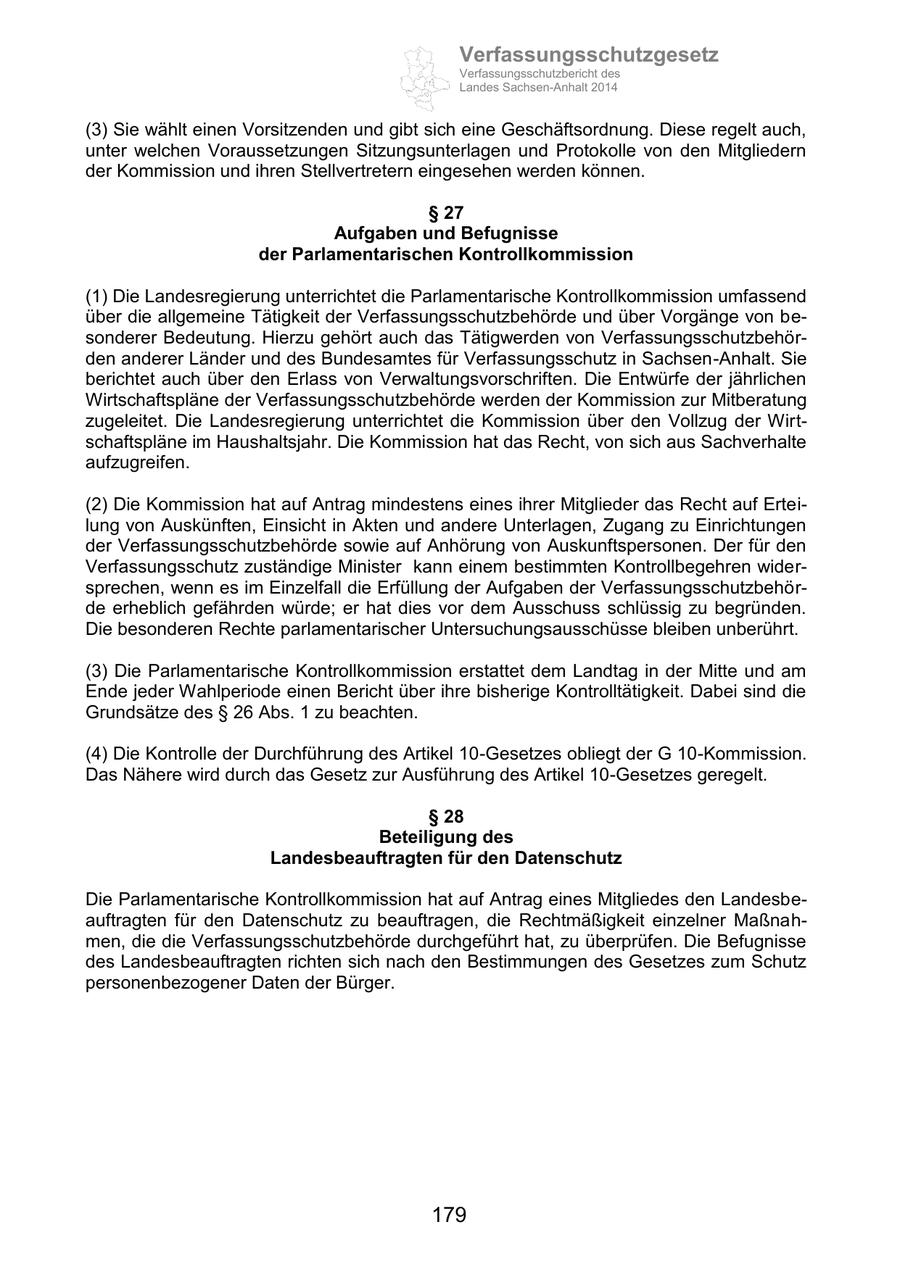 Verfassungsschutzgesetz
Verfassungsschutzbericht des Landes Sachsen-Anhalt 2014

(3) Sie wählt einen Vorsitzenden und gibt sich eine Geschäftsordnung. Diese regelt auch, unter welchen Voraussetzungen Sitzungsunterlagen und Protokolle von den Mitgliedern der Kommission und ihren Stellvertretern eingesehen werden können.

§ 27
Aufgaben und Befugnisse
der Parlamentarischen Kontrollkommission

(1) Die Landesregierung unterrichtet die Parlamentarische Kontrollkommission umfassend über die allgemeine Tätigkeit der Verfassungsschutzbehörde und über Vorgänge von besonderer Bedeutung. Hierzu gehört auch das Tätigwerden von Verfassungsschutzbehörden anderer Länder und des Bundesamtes für Verfassungsschutz in Sachsen-Anhalt. Sie berichtet auch über den Erlass von Verwaltungsvorschriften. Die Entwürfe der jährlichen Wirtschaftspläne der Verfassungsschutzbehörde werden der Kommission zur Mitberatung zugeleitet. Die Landesregierung unterrichtet die Kommission über den Vollzug der Wirtschaftspläne im Haushaltsjahr. Die Kommission hat das Recht, von sich aus Sachverhalte aufzugreifen.

(2) Die Kommission hat auf Antrag mindestens eines ihrer Mitglieder das Recht auf Erteilung von Auskünften, Einsicht in Akten und andere Unterlagen, Zugang zu Einrichtungen der Verfassungsschutzbehörde sowie auf Anhörung von Auskunftspersonen. Der für den Verfassungsschutz zuständige Minister kann einem bestimmten Kontrollbegehren widersprechen, wenn es im Einzelfall die Erfüllung der Aufgaben der Verfassungsschutzbehörde erheblich gefährden würde; er hat dies vor dem Ausschuss schlüssig zu begründen. Die besonderen Rechte parlamentarischer Untersuchungsausschüsse bleiben unberührt.

(3) Die Parlamentarische Kontrollkommission erstattet dem Landtag in der Mitte und am Ende jeder Wahlperiode einen Bericht über ihre bisherige Kontrolltätigkeit. Dabei sind die Grundsätze des § 26 Abs. 1 zu beachten.

(4) Die Kontrolle der Durchführung des Artikel 10-Gesetzes obliegt der G 10-Kommission. Das Nähere wird durch das Gesetz zur Ausführung des Artikel 10-Gesetzes geregelt.

§ 28
Beteiligung des
Landesbeauftragten für den Datenschutz

Die Parlamentarische Kontrollkommission hat auf Antrag eines Mitgliedes den Landesbeauftragten für den Datenschutz zu beauftragen, die Rechtmäßigkeit einzelner Maßnahmen, die die Verfassungsschutzbehörde durchgeführt hat, zu überprüfen. Die Befugnisse des Landesbeauftragten richten sich nach den Bestimmungen des Gesetzes zum Schutz personenbezogener Daten der Bürger.

179